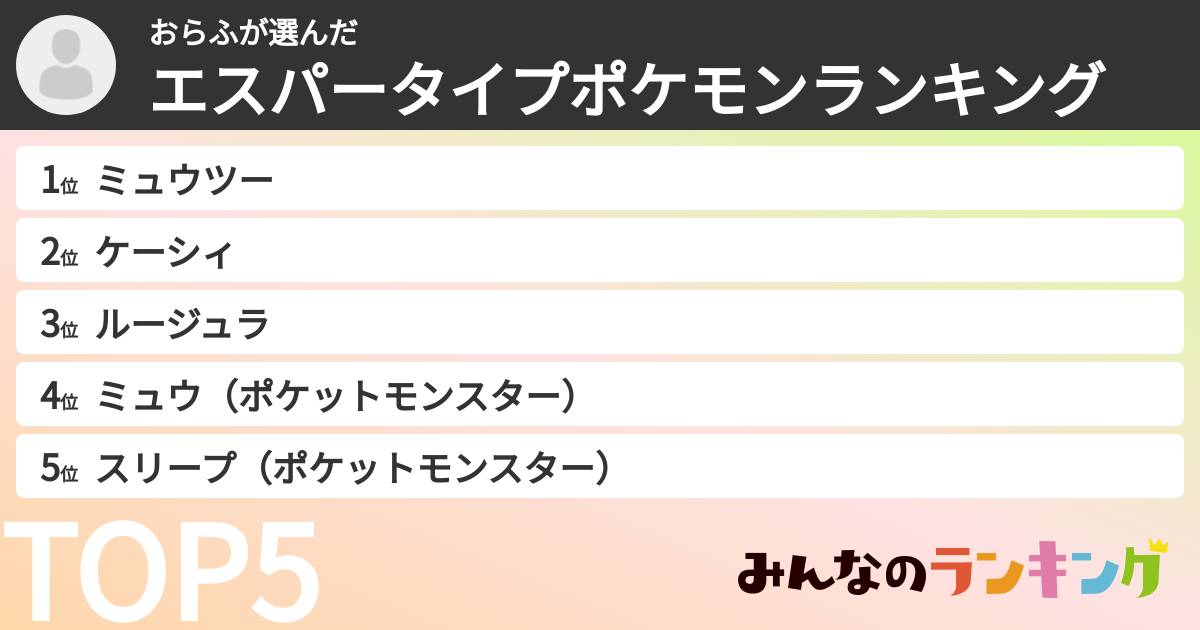 おらふが選んだ
エスパータイプポケモンランキング

1位 ミュウツー
2位 ケーシィ
3位 ルージュラ
4位 ミュウ（ポケットモンスター）
5位 スリープ（ポケットモンスター）

TOP5

みんなのランキング